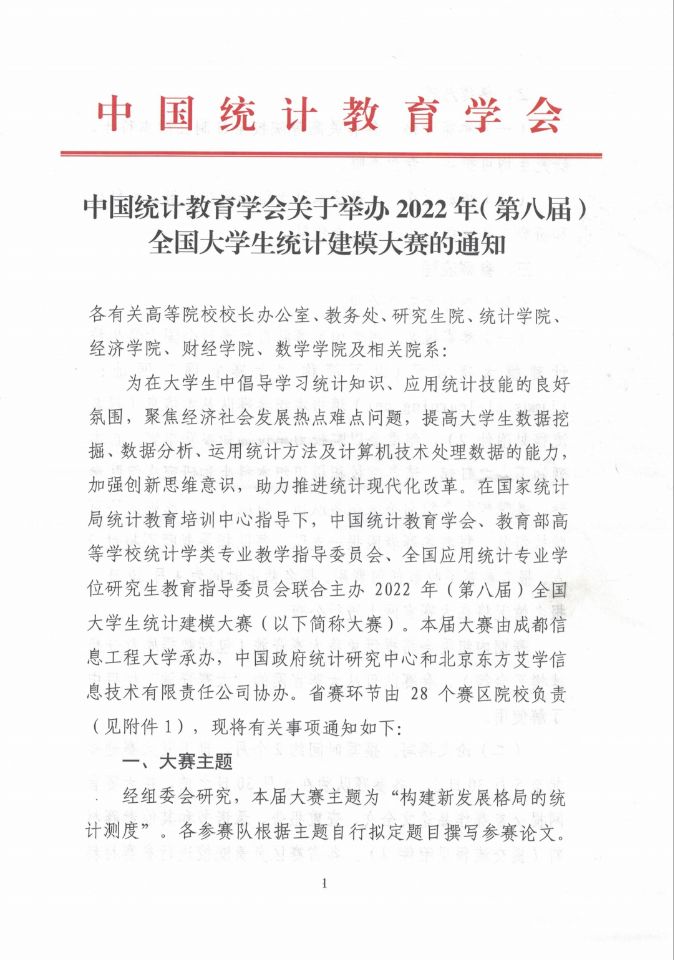 中国统计教育学会

中国统计教育学会关于举办 2022 年（第八届）全国大学生统计建模大赛的通知

各有关高等院校校长办公室、教务处、研究生院、统计学院、经济学院、财经学院、数学学院及相关院系：

为在大学生中倡导学习统计知识、应用统计技能的良好氛围，聚焦经济社会发展热点难点问题，提高大学生数据挖掘、数据分析、运用统计方法及计算机技术处理数据的能力，加强创新思维意识，助力推进统计现代化改革。在国家统计局统计教育培训中心指导下，中国统计教育学会、教育部高等学校统计学类专业教学指导委员会、全国应用统计专业学位研究生教育指导委员会联合主办 2022 年（第八届）全国大学生统计建模大赛（以下简称大赛）。本届大赛由成都信息工程大学承办，中国政府统计研究中心和北京东方艾学信息技术有限责任公司协办。省赛环节由 28 个赛区院校负责（见附件 1），现将有关事项通知如下：

一、大赛主题

经组委会研究，本届大赛主题为“构建新发展格局的统计测度”。各参赛队根据主题自行拟定题目撰写参赛论文。

1